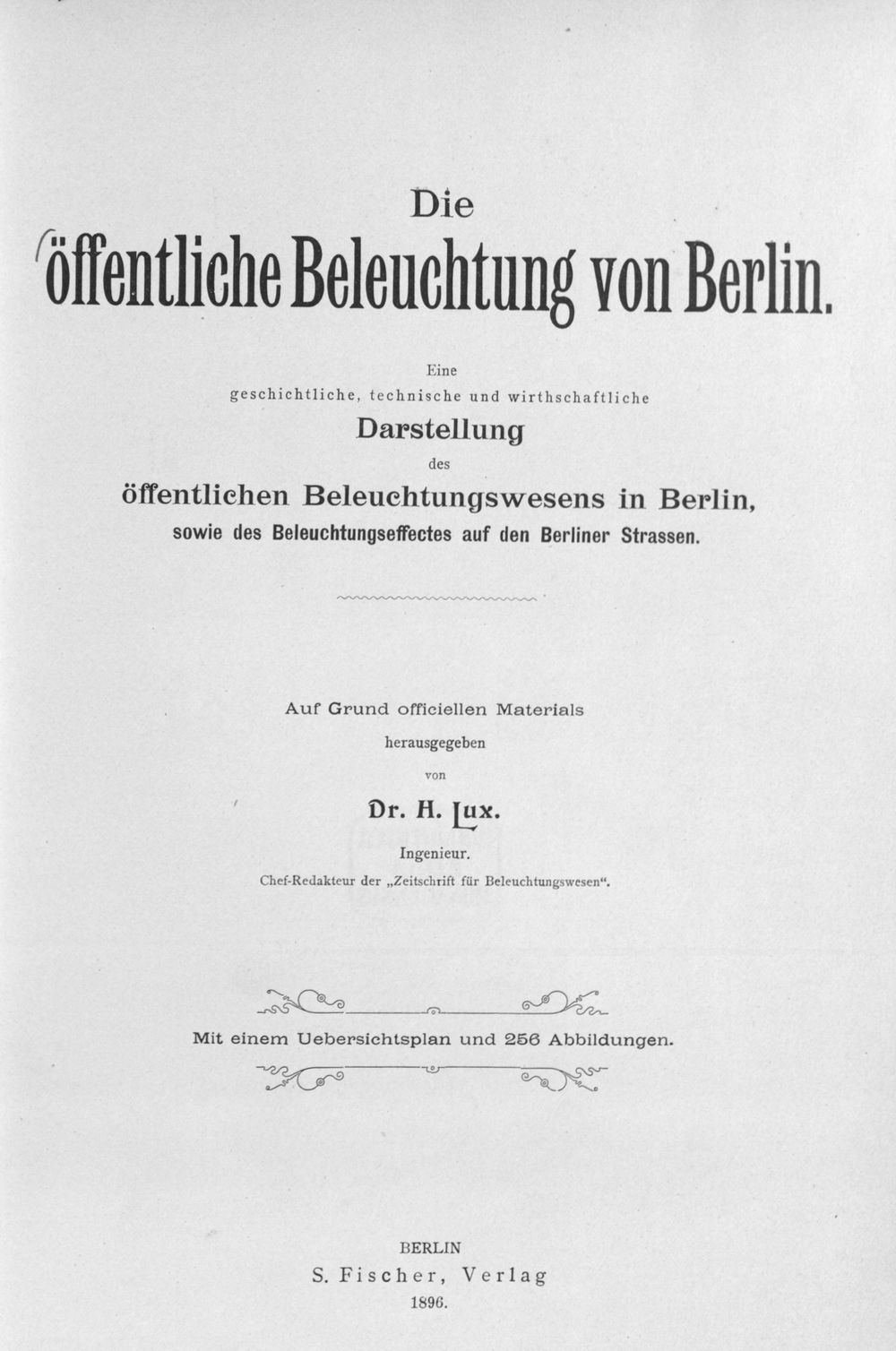 Die

öffentliche Beleuchtung von Berlin.

Eine
geschichtliche, technische und wirthschaftliche
Darstellung
des
öffentlichen Beleuchtungswesens in Berlin,
sowie des Beleuchtungseffectes auf den Berliner Strassen.

Auf Grund officiellen Materials
herausgegeben
von
Dr. H. Lux.
Ingenieur.
Chef-Redakteur der „Zeitschrift für Beleuchtungswesen“.

Mit einem Uebersichtsplan und 256 Abbildungen.

BERLIN
S. Fischer, Verlag
1896.